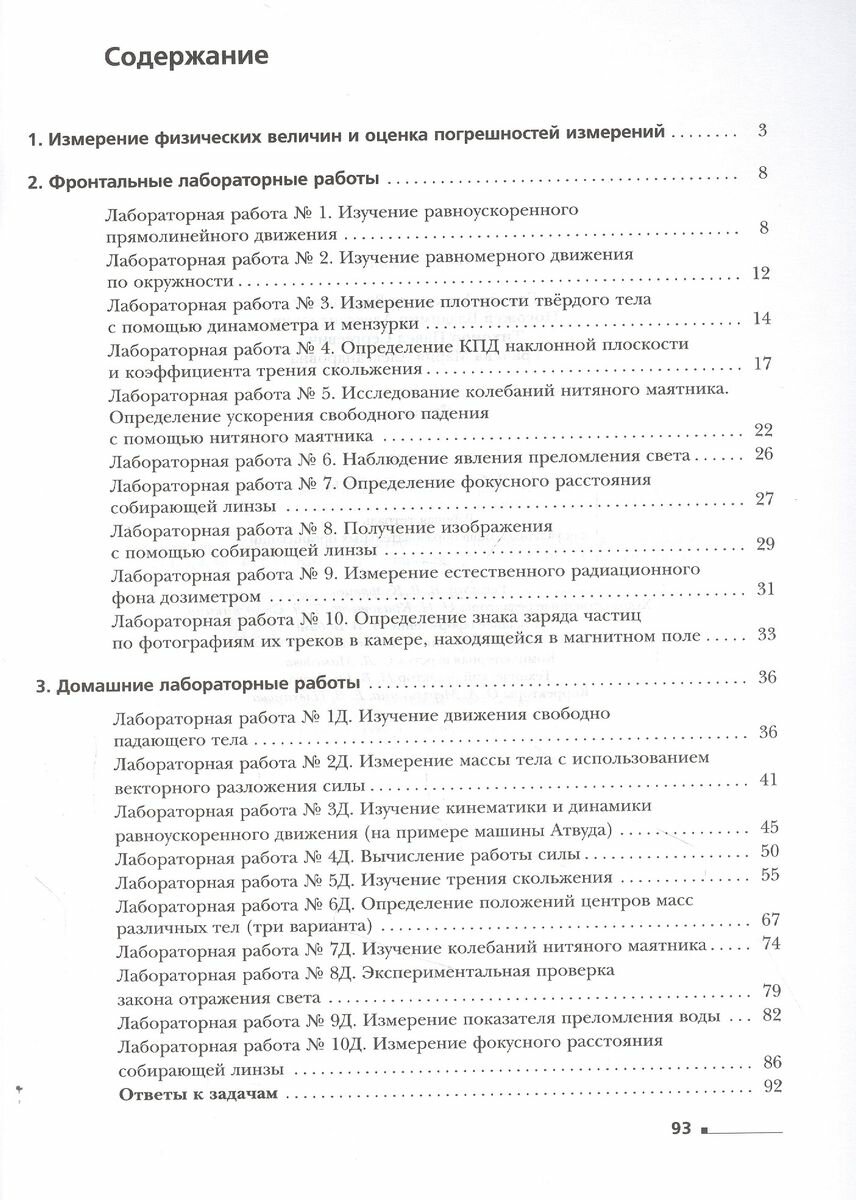 Содержание

1. Измерение физических величин и оценка погрешностей измерений ........ 3

2. Фронтальные лабораторные работы ........ 8

Лабораторная работа № 1. Изучение равноускоренного прямолинейного движения ........ 8

Лабораторная работа № 2. Изучение равномерного движения по окружности ........ 12

Лабораторная работа № 3. Измерение плотности твёрдого тела с помощью динамометра и мензурки ........ 14

Лабораторная работа № 4. Определение КПД наклонной плоскости и коэффициента трения скольжения ........ 17

Лабораторная работа № 5. Исследование колебаний нитяного маятника. Определение ускорения свободного падения с помощью нитяного маятника ........ 22

Лабораторная работа № 6. Наблюдение явления преломления света ........ 26

Лабораторная работа № 7. Определение фокусного расстояния собирающей линзы ........ 27

Лабораторная работа № 8. Получение изображения с помощью собирающей линзы ........ 29

Лабораторная работа № 9. Измерение естественного радиационного фона дозиметром ........ 31

Лабораторная работа № 10. Определение знака заряда частиц по фотографиям их треков в камере, находящейся в магнитном поле ........ 33

3. Домашние лабораторные работы ........ 36

Лабораторная работа № 1Д. Изучение движения свободно падающего тела ........ 36

Лабораторная работа № 2Д. Измерение массы тела с использованием векторного разложения силы ........ 41

Лабораторная работа № 3Д. Изучение кинематики и динамики равноускоренного движения (на примере машины Атвуда) ........ 45

Лабораторная работа № 4Д. Вычисление работы силы ........ 50

Лабораторная работа № 5Д. Изучение трения скольжения ........ 55

Лабораторная работа № 6Д. Определение положений центров масс различных тел (три варианта) ........ 67

Лабораторная работа № 7Д. Изучение колебаний нитяного маятника ........ 74

Лабораторная работа № 8Д. Экспериментальная проверка закона отражения света ........ 79

Лабораторная работа № 9Д. Измерение показателя преломления воды ........ 82

Лабораторная работа № 10Д. Измерение фокусного расстояния собирающей линзы ........ 86

Ответы к задачам ........ 92

93